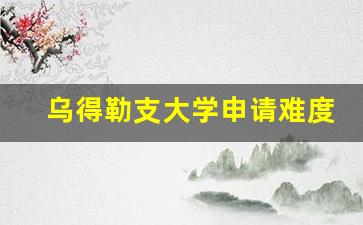 乌得勒支大学申请难度